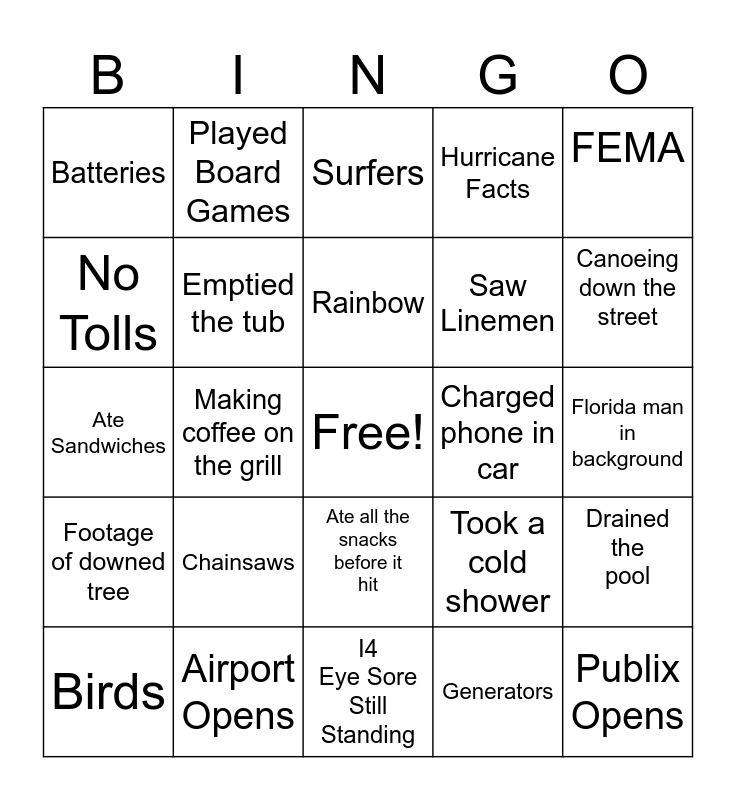 | B | I | N | G | O |
|---|---|---|---|---|
| Batteries | Played Board Games | Surfers | Hurricane Facts | FEMA |
| No Tolls | Emptied the tub | Rainbow | Saw Linemen | Canoeing down the street |
| Ate Sandwiches | Making coffee on the grill | Free! | Charged phone in car | Florida man in background |
| Footage of downed tree | Chainsaws | Ate all the snacks before it hit | Took a cold shower | Drained the pool |
| Birds | Airport Opens | I4 Eye Sore Still Standing | Generators | Publix Opens |